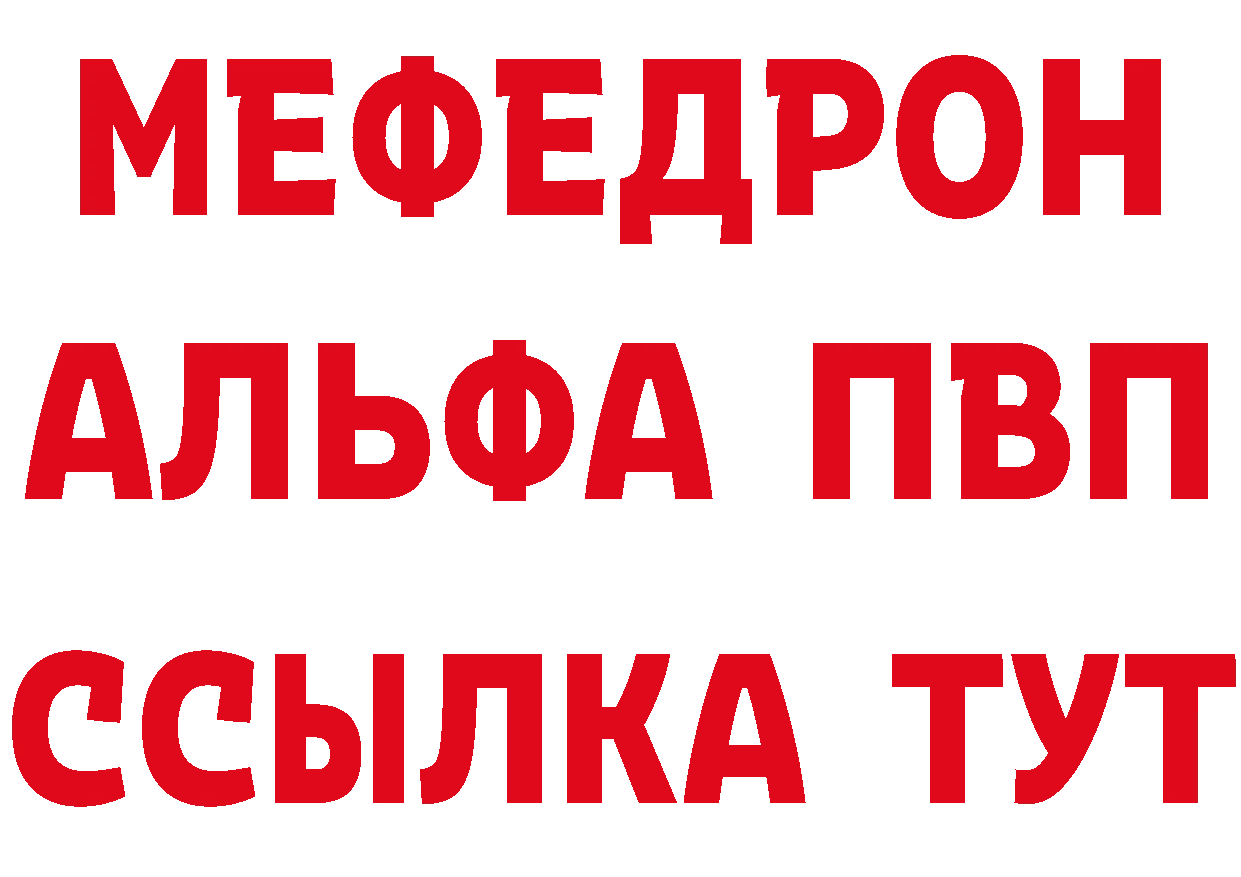 МЕФЕДРОН
АЛЬФА ПВП
ССЫЛКА ТУТ